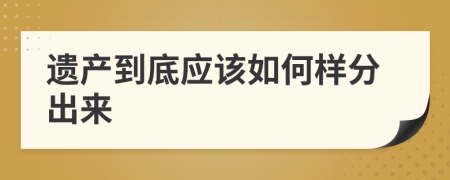 遗产到底应该如何样分出来